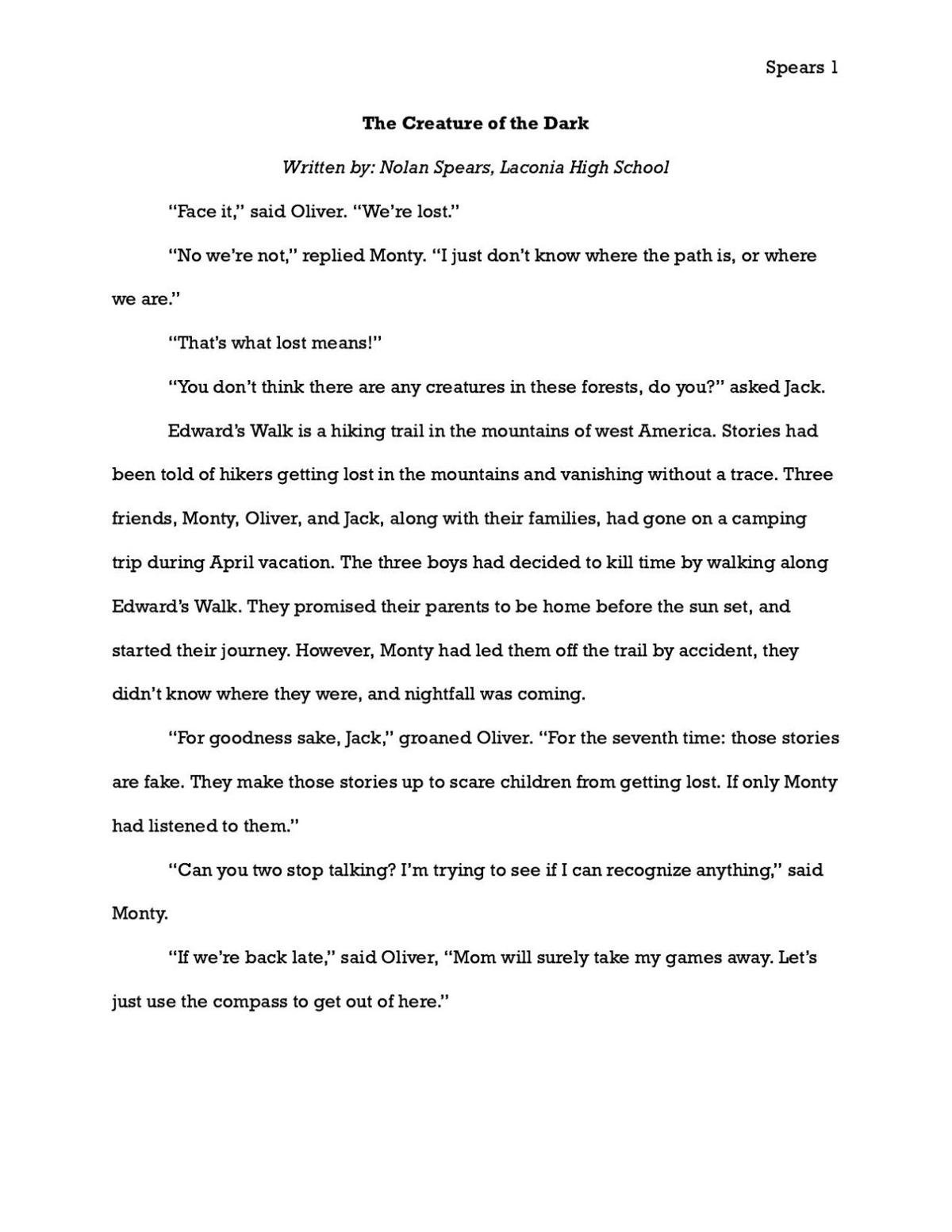 Spears 1

The Creature of the Dark

Written by: Nolan Spears, Laconia High School

"Face it," said Oliver. "We're lost."

"No we're not," replied Monty. "I just don't know where the path is, or where we are."

"That's what lost means!"

"You don't think there are any creatures in these forests, do you?" asked Jack.

Edward's Walk is a hiking trail in the mountains of west America. Stories had been told of hikers getting lost in the mountains and vanishing without a trace. Three friends, Monty, Oliver, and Jack, along with their families, had gone on a camping trip during April vacation. The three boys had decided to kill time by walking along Edward's Walk. They promised their parents to be home before the sun set, and started their journey. However, Monty had led them off the trail by accident, they didn't know where they were, and nightfall was coming.

"For goodness sake, Jack," groaned Oliver. "For the seventh time: those stories are fake. They make those stories up to scare children from getting lost. If only Monty had listened to them."

"Can you two stop talking? I'm trying to see if I can recognize anything," said Monty.

"If we're back late," said Oliver, "Mom will surely take my games away. Let's just use the compass to get out of here."